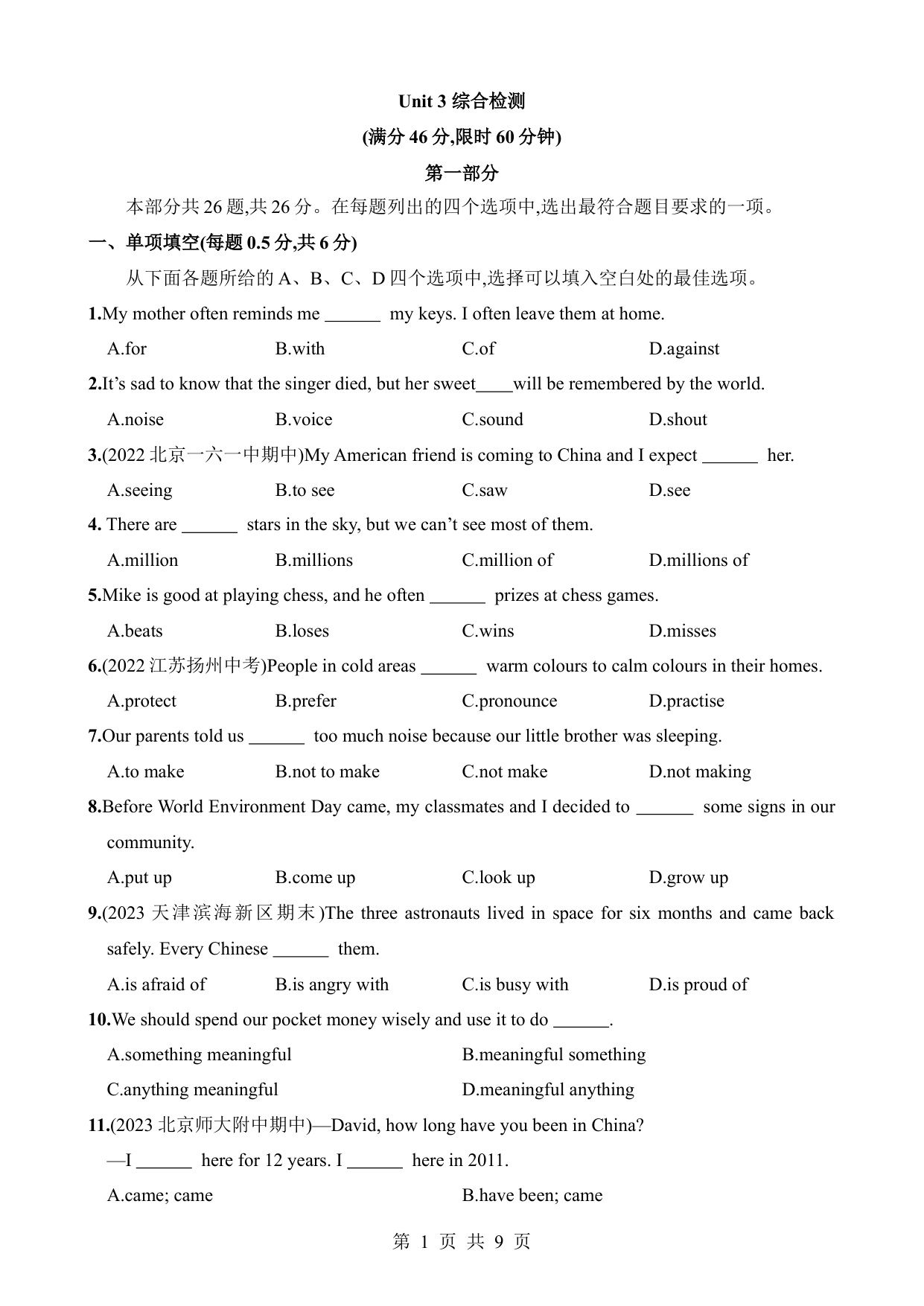 Unit 3 综合检测

(满分 46 分,限时 60 分钟)

第一部分

本部分共 26 题,共 26 分。在每题列出的四个选项中,选出最符合题目要求的一项。

一、单项填空(每题 0.5 分,共 6 分)

从下面各题所给的 A、B、C、D 四个选项中,选择可以填入空白处的最佳选项。

1.My mother often reminds me ______ my keys. I often leave them at home.

A.for B.with C.of D.against

2.It's sad to know that the singer died, but her sweet____will be remembered by the world.

A.noise B.voice C.sound D.shout

3.(2022 北京一六一中期中)My American friend is coming to China and I expect ______ her.

A.seeing B.to see C.saw D.see

4. There are ______ stars in the sky, but we can't see most of them.

A.million B.millions C.million of D.millions of

5.Mike is good at playing chess, and he often ______ prizes at chess games.

A.beats B.loses C.wins D.misses

6.(2022 江苏扬州中考)People in cold areas ______ warm colours to calm colours in their homes.

A.protect B.prefer C.pronounce D.practise

7.Our parents told us ______ too much noise because our little brother was sleeping.

A.to make B.not to make C.not make D.not making

8.Before World Environment Day came, my classmates and I decided to ______ some signs in our community.

A.put up B.come up C.look up D.grow up

9.(2023 天津滨海新区期末)The three astronauts lived in space for six months and came back safely. Every Chinese ______ them.

A.is afraid of B.is angry with C.is busy with D.is proud of

10.We should spend our pocket money wisely and use it to do ______.

A.something meaningful B.meaningful something

C.anything meaningful D.meaningful anything

11.(2023 北京师大附中期中)—David, how long have you been in China?

—I ______ here for 12 years. I ______ here in 2011.

A.came; came B.have been; came

第 1 页 共 9 页